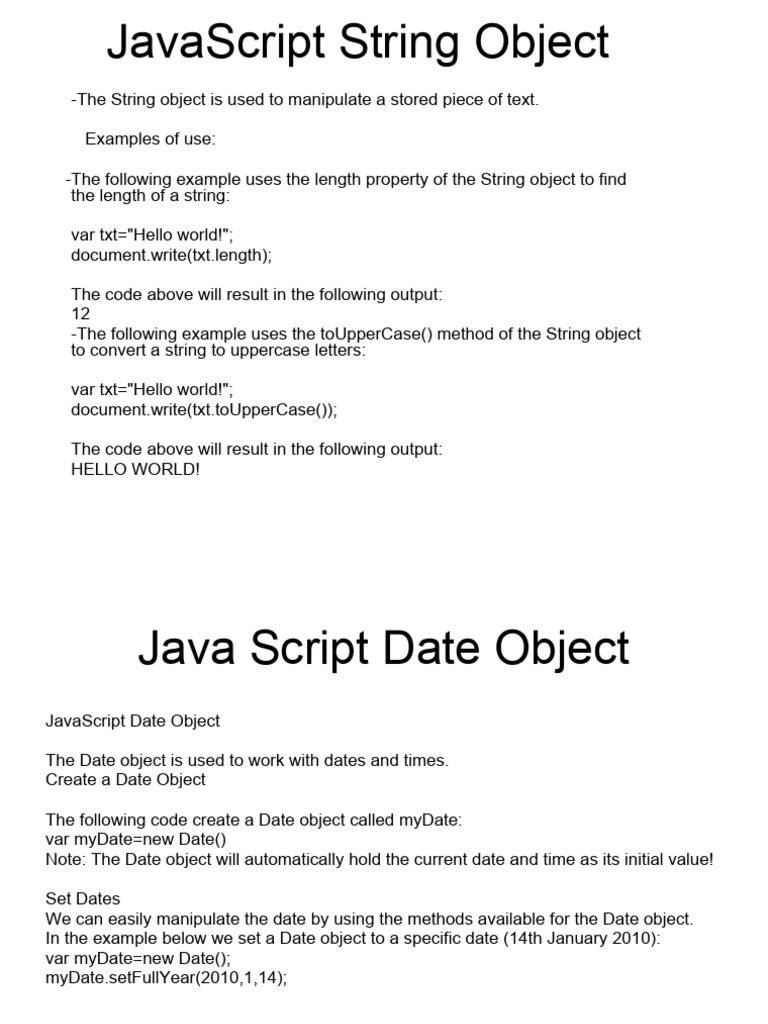 JavaScript String Object

-The String object is used to manipulate a stored piece of text.

Examples of use:

-The following example uses the length property of the String object to find the length of a string:

var txt="Hello world!";
document.write(txt.length);

The code above will result in the following output:
12
-The following example uses the toUpperCase() method of the String object to convert a string to uppercase letters:

var txt="Hello world!";
document.write(txt.toUpperCase());

The code above will result in the following output:
HELLO WORLD!

Java Script Date Object

JavaScript Date Object

The Date object is used to work with dates and times.
Create a Date Object

The following code create a Date object called myDate:
var myDate=new Date()
Note: The Date object will automatically hold the current date and time as its initial value!

Set Dates
We can easily manipulate the date by using the methods available for the Date object.
In the example below we set a Date object to a specific date (14th January 2010):
var myDate=new Date();
myDate.setFullYear(2010,1,14);